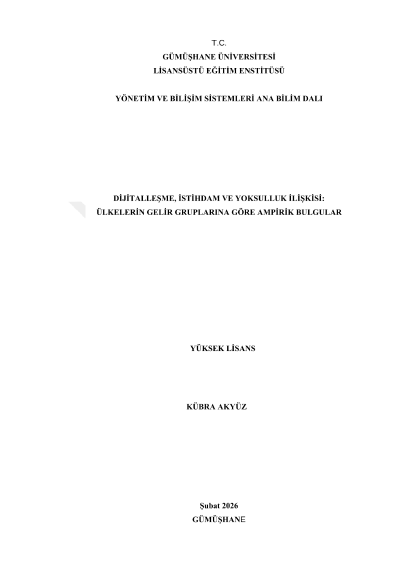 T.C.
GÜMÜŞHANE ÜNİVERSİTESİ
LİSANSÜSTÜ EĞİTİM ENSTİTÜSÜ

YÖNETİM VE BİLİŞİM SİSTEMLERİ ANA BİLİM DALI

DİJİTALLEŞME, İSTİHDAM VE YOKSULLUK İLİŞKİSİ:
ÜLKELERİN GELİR GRUPLARINA GÖRE AMPİRİK BULGULAR

YÜKSEK LİSANS

KÜBRA AKYÜZ

Şubat 2026
GÜMÜŞHANE